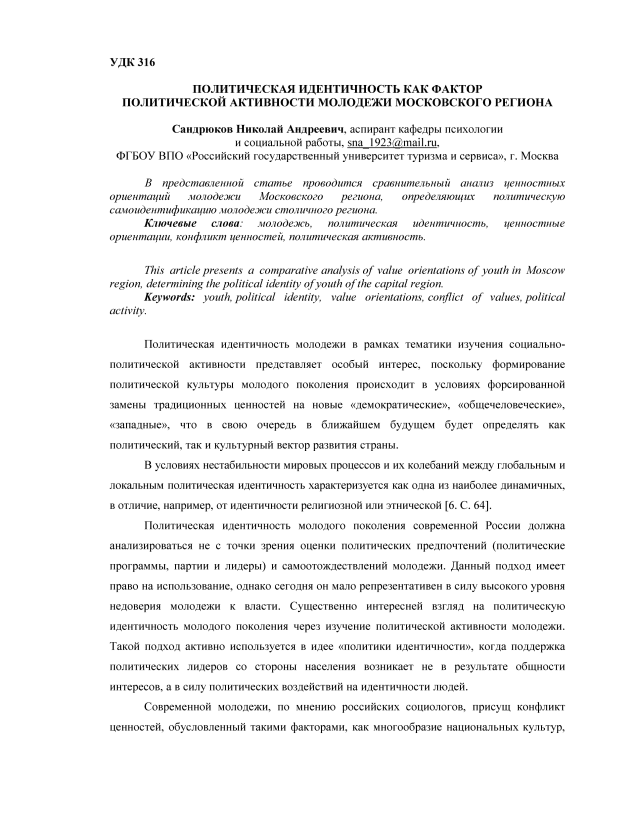 УДК 316

ПОЛИТИЧЕСКАЯ ИДЕНТИЧНОСТЬ КАК ФАКТОР ПОЛИТИЧЕСКОЙ АКТИВНОСТИ МОЛОДЕЖИ МОСКОВСКОГО РЕГИОНА

Сандрюков Николай Андреевич, аспирант кафедры психологии и социальной работы, sna_1923@mail.ru,
ФГБОУ ВПО «Российский государственный университет туризма и сервиса», г. Москва

В представленной статье проводится сравнительный анализ ценностных ориентаций молодежи Московского региона, определяющих политическую самоидентификацию молодежи столичного региона.
Ключевые слова: молодежь, политическая идентичность, ценностные ориентации, конфликт ценностей, политическая активность.

This article presents a comparative analysis of value orientations of youth in Moscow region, determining the political identity of youth of the capital region.
Keywords: youth, political identity, value orientations, conflict of values, political activity.

Политическая идентичность молодежи в рамках тематики изучения социально-политической активности представляет особый интерес, поскольку формирование политической культуры молодого поколения происходит в условиях форсированной замены традиционных ценностей на новые «демократические», «общечеловеческие», «западные», что в свою очередь в ближайшем будущем будет определять как политический, так и культурный вектор развития страны.

В условиях нестабильности мировых процессов и их колебаний между глобальным и локальным политическая идентичность характеризуется как одна из наиболее динамичных, в отличие, например, от идентичности религиозной или этнической [6. С. 64].

Политическая идентичность молодого поколения современной России должна анализироваться не с точки зрения оценки политических предпочтений (политические программы, партии и лидеры) и самоотождествлений молодежи. Данный подход имеет право на использование, однако сегодня он мало репрезентативен в силу высокого уровня недоверия молодежи к власти. Существенно интересней взгляд на политическую идентичность молодого поколения через изучение политической активности молодежи. Такой подход активно используется в идее «политики идентичности», когда поддержка политических лидеров со стороны населения возникает не в результате общности интересов, а в силу политических воздействий на идентичности людей.

Современной молодежи, по мнению российских социологов, присущ конфликт ценностей, обусловленный такими факторами, как многообразие национальных культур,